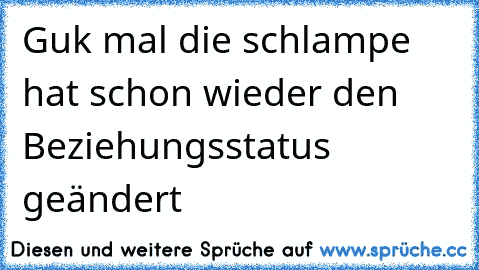 Guk mal die schlampe hat schon wieder den Beziehungsstatus geändert

Diesen und weitere Sprüche auf www.sprüche.cc